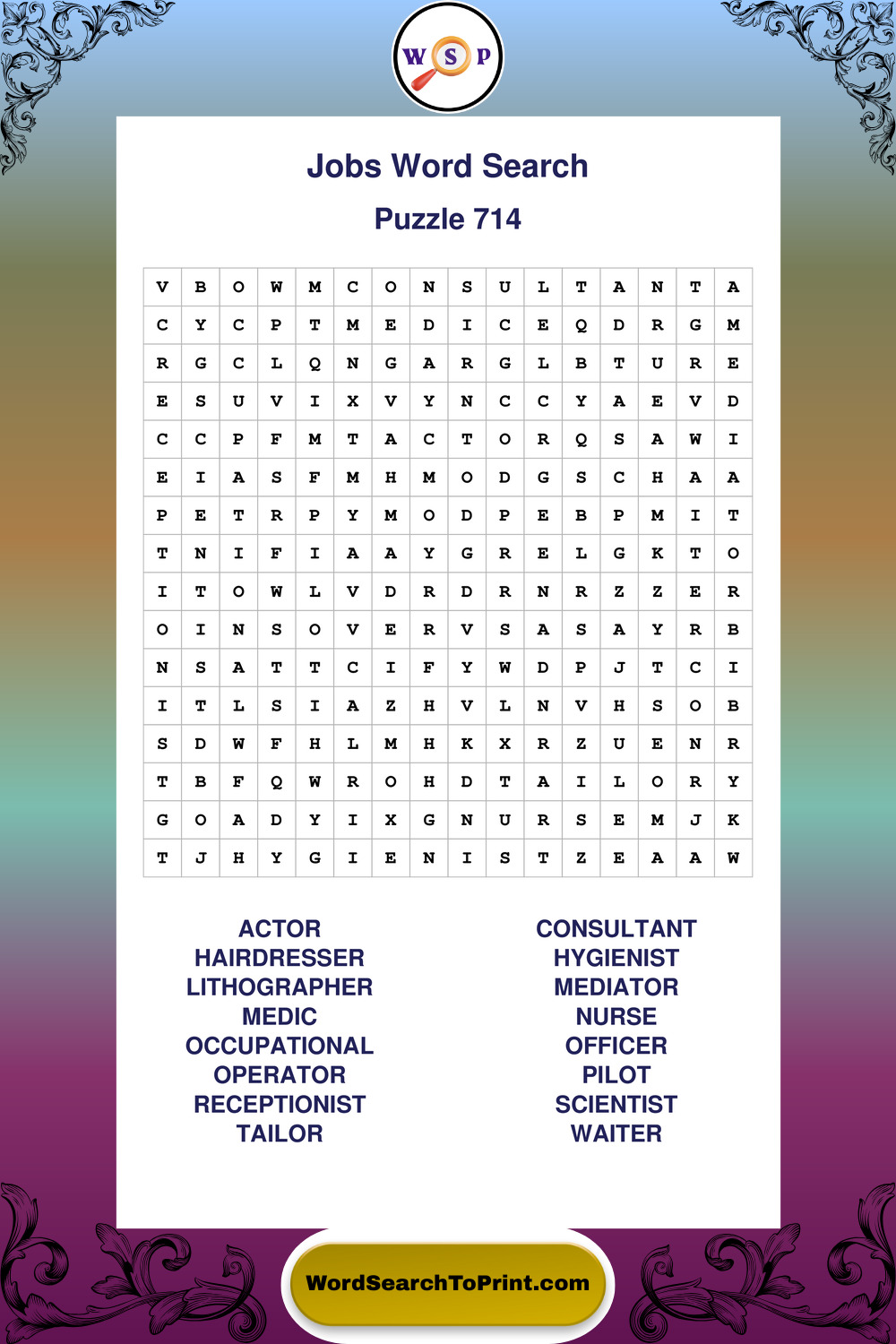 W S P

Jobs Word Search

Puzzle 714

| V | B | O | W | M | C | O | N | S | U | L | T | A | N | T | A |
|---|---|---|---|---|---|---|---|---|---|---|---|---|---|---|---|
| C | Y | C | P | T | M | E | D | I | C | E | Q | D | R | G | M |
| R | G | C | L | Q | N | G | A | R | G | L | B | T | U | R | E |
| E | S | U | V | I | X | V | Y | N | C | C | Y | A | E | V | D |
| C | C | P | F | M | T | A | C | T | O | R | Q | S | A | W | I |
| E | I | A | S | F | M | H | M | O | D | G | S | C | H | A | A |
| P | E | T | R | P | Y | M | O | D | P | E | B | P | M | I | T |
| T | N | I | F | I | A | A | Y | G | R | E | L | G | K | T | O |
| I | T | O | W | L | V | D | R | D | R | N | R | Z | Z | E | R |
| O | I | N | S | O | V | E | R | V | S | A | S | A | Y | R | B |
| N | S | A | T | T | C | I | F | Y | W | D | P | J | T | C | I |
| I | T | L | S | I | A | Z | H | V | L | N | V | H | S | O | B |
| S | D | W | F | H | L | M | H | K | X | R | Z | U | E | N | R |
| T | B | F | Q | W | R | O | H | D | T | A | I | L | O | R | Y |
| G | O | A | D | Y | I | X | G | N | U | R | S | E | M | J | K |
| T | J | H | Y | G | I | E | N | I | S | T | Z | E | A | A | W |

ACTOR
HAIRDRESSER
LITHOGRAPHER
MEDIC
OCCUPATIONAL
OPERATOR
RECEPTIONIST
TAILOR

CONSULTANT
HYGIENIST
MEDIATOR
NURSE
OFFICER
PILOT
SCIENTIST
WAITER

WordSearchToPrint.com